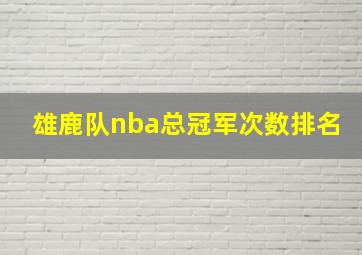 雄鹿队nba总冠军次数排名